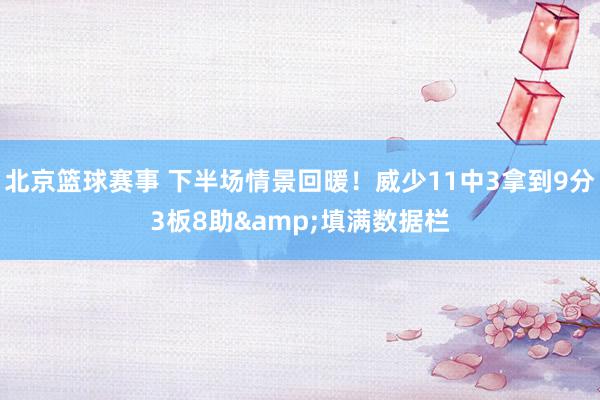 北京篮球赛事 下半场情景回暖！威少11中3拿到9分3板8助&amp;填满数据栏